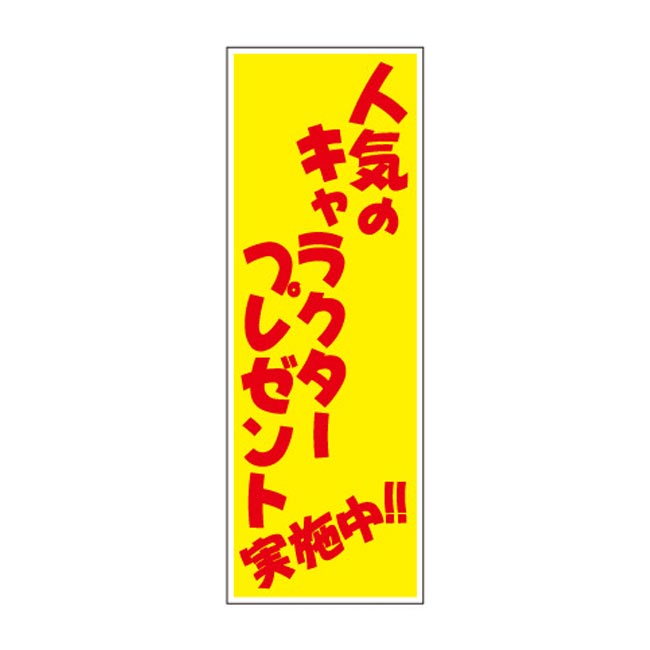 人気の
キャラクター
プレゼント
実施中!!